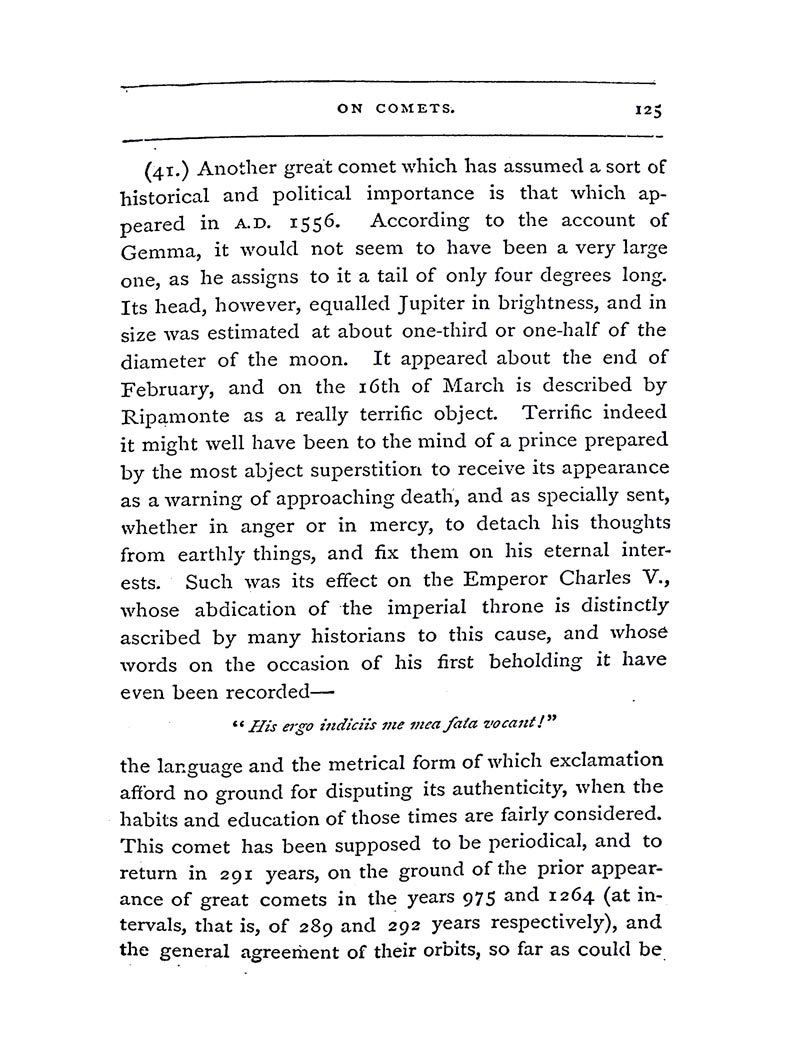 ON COMETS. 125

(41.) Another great comet which has assumed a sort of historical and political importance is that which appeared in A.D. 1556. According to the account of Gemma, it would not seem to have been a very large one, as he assigns to it a tail of only four degrees long. Its head, however, equalled Jupiter in brightness, and in size was estimated at about one-third or one-half of the diameter of the moon. It appeared about the end of February, and on the 16th of March is described by Ripamonte as a really terrific object. Terrific indeed it might well have been to the mind of a prince prepared by the most abject superstition to receive its appearance as a warning of approaching death, and as specially sent, whether in anger or in mercy, to detach his thoughts from earthly things, and fix them on his eternal interests. Such was its effect on the Emperor Charles V., whose abdication of the imperial throne is distinctly ascribed by many historians to this cause, and whose words on the occasion of his first beholding it have even been recorded—

"His ergo indiciis me mea fata vocant!"

the language and the metrical form of which exclamation afford no ground for disputing its authenticity, when the habits and education of those times are fairly considered. This comet has been supposed to be periodical, and to return in 291 years, on the ground of the prior appearance of great comets in the years 975 and 1264 (at intervals, that is, of 289 and 292 years respectively), and the general agreement of their orbits, so far as could be